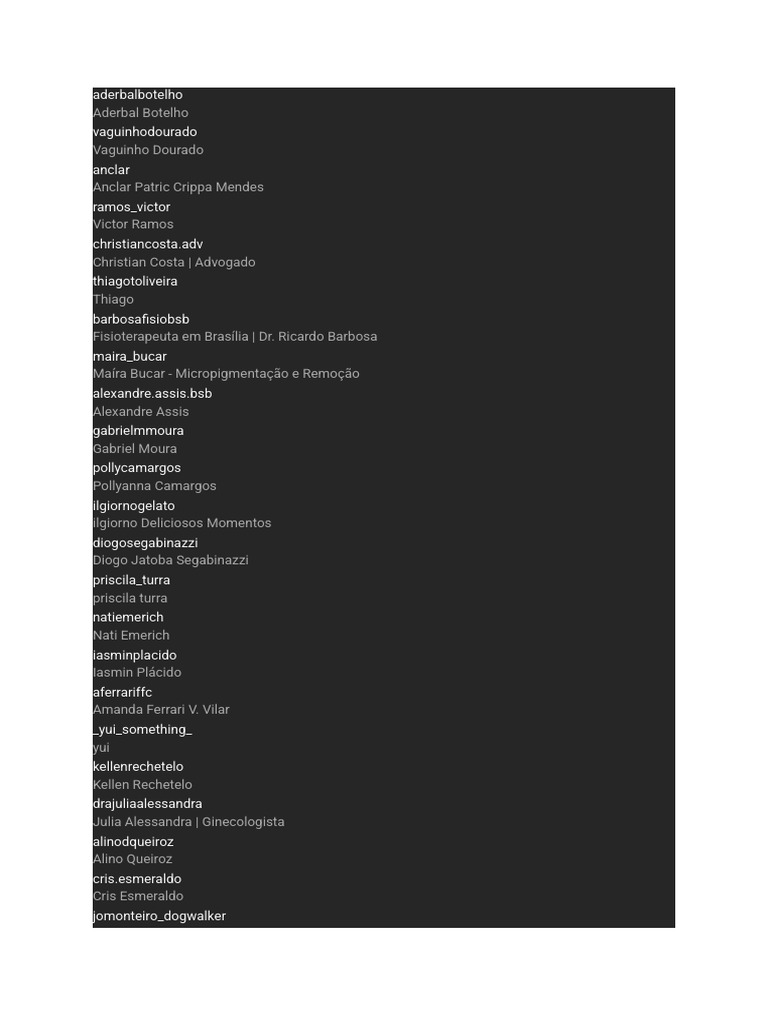 aderbalbotelho
Aderbal Botelho
vaguinhodourado
Vaguinho Dourado
anclar
Anclar Patric Crippa Mendes
ramos_victor
Victor Ramos
christiancosta.adv
Christian Costa | Advogado
thiagotoliveira
Thiago
barbosafisiobsb
Fisioterapeuta em Brasília | Dr. Ricardo Barbosa
maira_bucar
Maíra Bucar - Micropigmentação e Remoção
alexandre.assis.bsb
Alexandre Assis
gabrielmmoura
Gabriel Moura
pollycamargos
Pollyanna Camargos
ilgiornogelato
ilgiorno Deliciosos Momentos
diogosegabinazzi
Diogo Jatoba Segabinazzi
priscila_turra
priscila turra
natiemerich
Nati Emerich
iasminplacido
Iasmin Plácido
aferrariffc
Amanda Ferrari V. Vilar
_yui_something_
yui
kellenrechetelo
Kellen Rechetelo
drajuliaalessandra
Julia Alessandra | Ginecologista
alinodqueiroz
Alino Queiroz
cris.esmeraldo
Cris Esmeraldo
jomonteiro_dogwalker